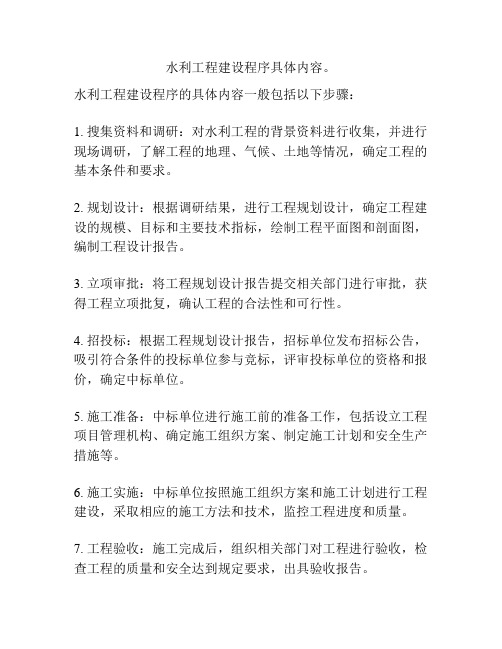 水利工程建设程序具体内容。

水利工程建设程序的具体内容一般包括以下步骤：

1. 搜集资料和调研：对水利工程的背景资料进行收集，并进行现场调研，了解工程的地理、气候、土地等情况，确定工程的基本条件和要求。

2. 规划设计：根据调研结果，进行工程规划设计，确定工程建设的规模、目标和主要技术指标，绘制工程平面图和剖面图，编制工程设计报告。

3. 立项审批：将工程规划设计报告提交相关部门进行审批，获得工程立项批复，确认工程的合法性和可行性。

4. 招投标：根据工程规划设计报告，招标单位发布招标公告，吸引符合条件的投标单位参与竞标，评审投标单位的资格和报价，确定中标单位。

5. 施工准备：中标单位进行施工前的准备工作，包括设立工程项目管理机构、确定施工组织方案、制定施工计划和安全生产措施等。

6. 施工实施：中标单位按照施工组织方案和施工计划进行工程建设，采取相应的施工方法和技术，监控工程进度和质量。

7. 工程验收：施工完成后，组织相关部门对工程进行验收，检查工程的质量和安全达到规定要求，出具验收报告。